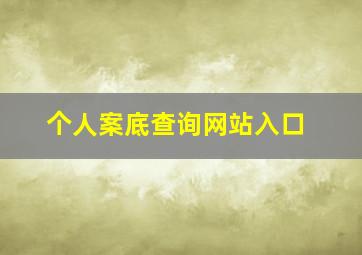 个人案底查询网站入口